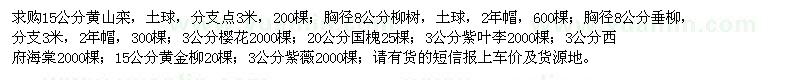 求购15公分黄山栾，土球，分支点3米，200棵；胸径8公分柳树，土球，2年帽，600棵；胸径8公分垂柳，分支3米，2年帽，300棵；3公分樱花2000棵；20公分国槐25棵；3公分紫叶李2000棵；3公分西府海棠2000棵；15公分黄金柳20棵；3公分紫薇2000棵；请有货的短信报上车价及货源地。